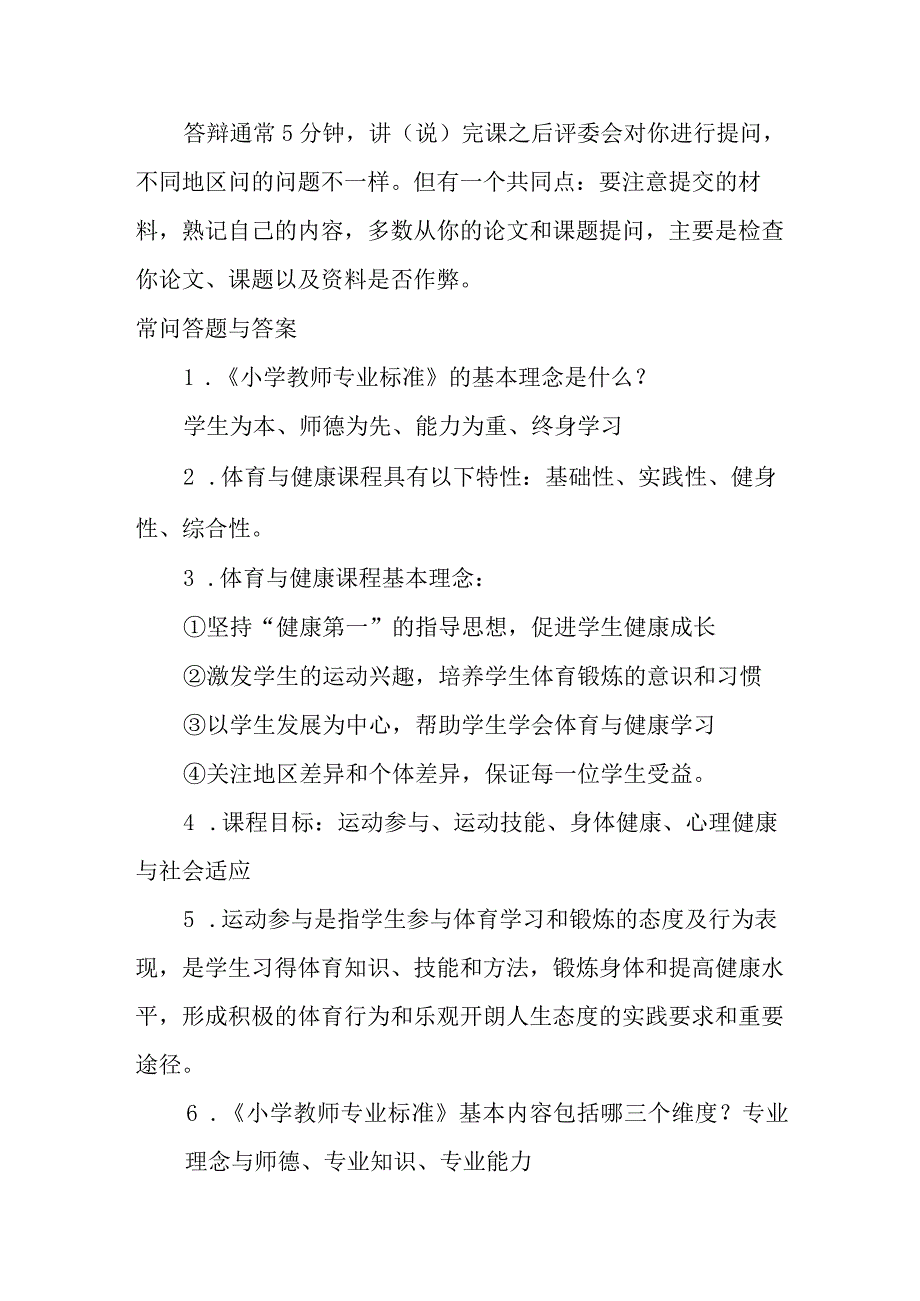 答辩通常5分钟，讲（说）完课之后评委会对你进行提问，不同地区问的问题不一样。但有一个共同点：要注意提交的材料，熟记自己的内容，多数从你的论文和课题提问，主要是检查你论文、课题以及资料是否作弊。

常问答题与答案

1．《小学教师专业标准》的基本理念是什么？

学生为本、师德为先、能力为重、终身学习

2．体育与健康课程具有以下特性：基础性、实践性、健身性、综合性。

3．体育与健康课程基本理念：

①坚持“健康第一”的指导思想，促进学生健康成长

②激发学生的运动兴趣，培养学生体育锻炼的意识和习惯

③以学生发展为中心，帮助学生学会体育与健康学习

④关注地区差异和个体差异，保证每一位学生受益。

4．课程目标：运动参与、运动技能、身体健康、心理健康与社会适应

5．运动参与是指学生参与体育学习和锻炼的态度及行为表现，是学生习得体育知识、技能和方法，锻炼身体和提高健康水平，形成积极的体育行为和乐观开朗人生态度的实践要求和重要途径。

6．《小学教师专业标准》基本内容包括哪三个维度？专业理念与师德、专业知识、专业能力